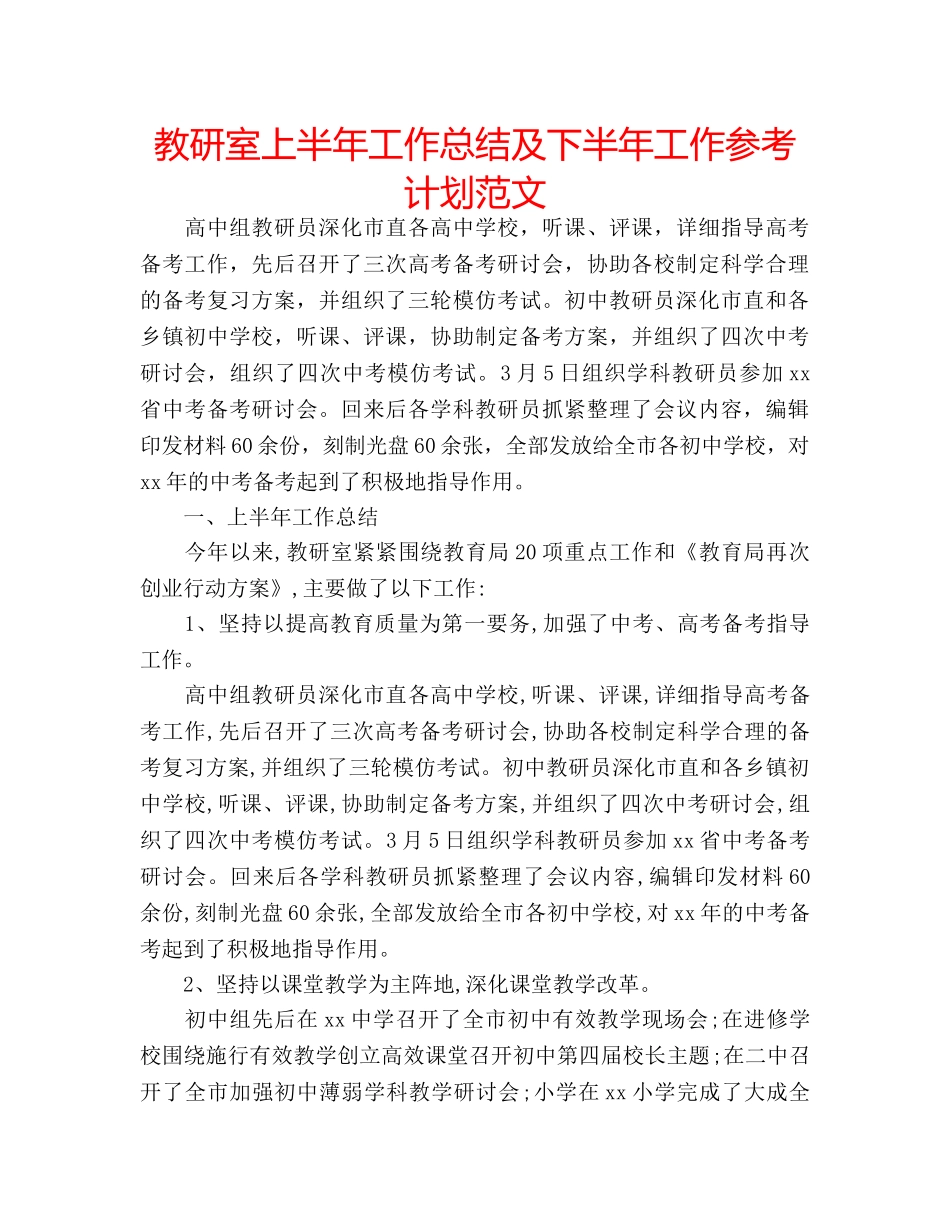 教研室上半年工作总结及下半年工作参考计划范文

高中组教研员深化市直各高中学校，听课、评课，详细指导高考备考工作，先后召开了三次高考备考研讨会，协助各校制定科学合理的备考复习方案，并组织了三轮模仿考试。初中教研员深化市直和各乡镇初中学校，听课、评课，协助制定备考方案，并组织了四次中考研讨会，组织了四次中考模仿考试。3月5日组织学科教研员参加xx省中考备考研讨会。回来后各学科教研员抓紧整理了会议内容，编辑印发材料60余份，刻制光盘60余张，全部发放给全市各初中学校，对xx年的中考备考起到了积极地指导作用。

一、上半年工作总结

今年以来,教研室紧紧围绕教育局20项重点工作和《教育局再次创业行动方案》,主要做了以下工作:

1、坚持以提高教育质量为第一要务,加强了中考、高考备考指导工作。

高中组教研员深化市直各高中学校,听课、评课,详细指导高考备考工作,先后召开了三次高考备考研讨会,协助各校制定科学合理的备考复习方案,并组织了三轮模仿考试。初中教研员深化市直和各乡镇初中学校,听课、评课,协助制定备考方案,并组织了四次中考研讨会,组织了四次中考模仿考试。3月5日组织学科教研员参加xx省中考备考研讨会。回来后各学科教研员抓紧整理了会议内容,编辑印发材料60余份,刻制光盘60余张,全部发放给全市各初中学校,对xx年的中考备考起到了积极地指导作用。

2、坚持以课堂教学为主阵地,深化课堂教学改革。

初中组先后在xx中学召开了全市初中有效教学现场会;在进修学校围绕施行有效教学创立高效课堂召开初中第四届校长主题;在二中召开了全市加强初中薄弱学科教学研讨会;小学在xx小学完成了大成全